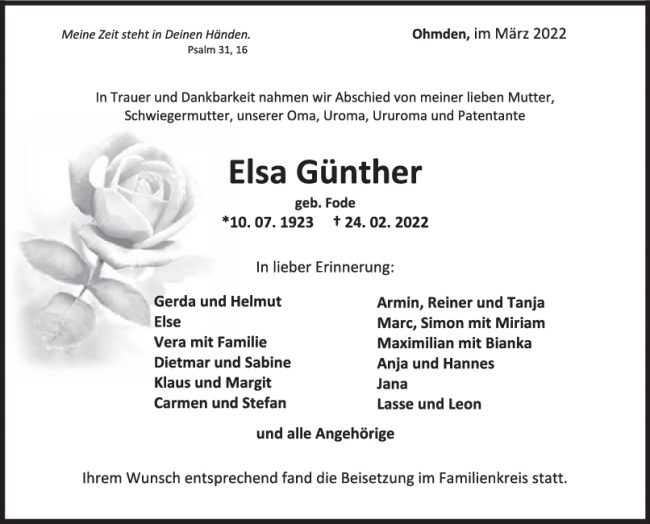 Meine Zeit steht in Deinen Händen.
Psalm 31, 16

Ohmden, im März 2022

In Trauer und Dankbarkeit nahmen wir Abschied von meiner lieben Mutter, Schwiegermutter, unserer Oma, Uroma, Ururoma und Patentante

Elsa Günther

geb. Fode

*10. 07. 1923 † 24. 02. 2022

In lieber Erinnerung:

Gerda und Helmut
Else
Vera mit Familie
Dietmar und Sabine
Klaus und Margit
Carmen und Stefan

Armin, Reiner und Tanja
Marc, Simon mit Miriam
Maximilian mit Bianka
Anja und Hannes
Jana
Lasse und Leon

und alle Angehörige

Ihrem Wunsch entsprechend fand die Beisetzung im Familienkreis statt.